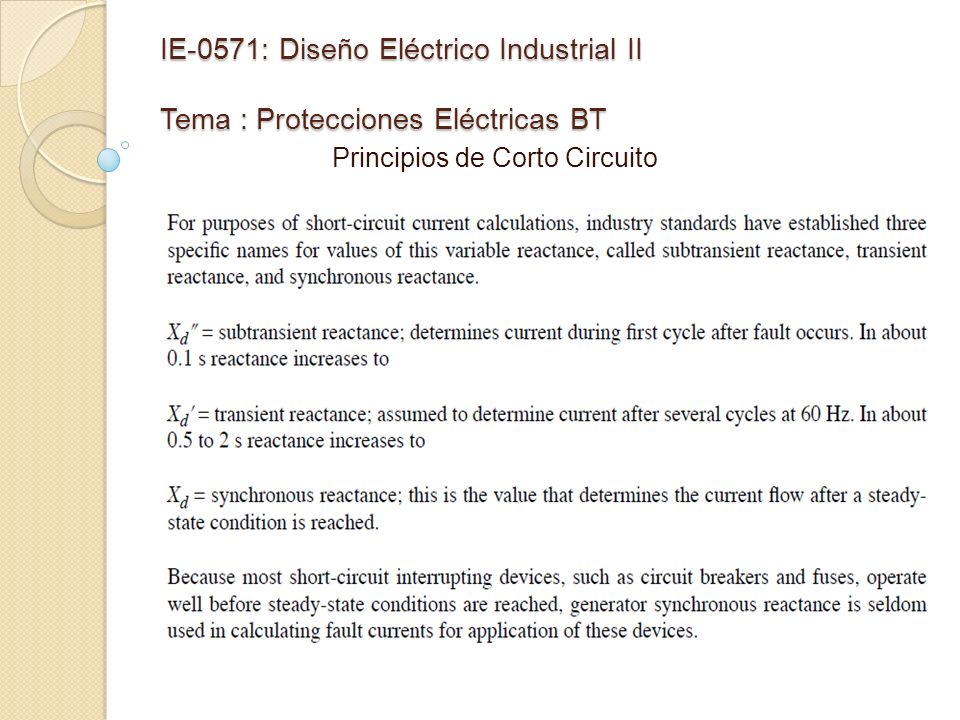 IE-0571: Diseño Eléctrico Industrial II

Tema : Protecciones Eléctricas BT

Principios de Corto Circuito

For purposes of short-circuit current calculations, industry standards have established three specific names for values of this variable reactance, called subtransient reactance, transient reactance, and synchronous reactance.

$X_d''$ = subtransient reactance; determines current during first cycle after fault occurs. In about 0.1 s reactance increases to

$X_d'$ = transient reactance; assumed to determine current after several cycles at 60 Hz. In about 0.5 to 2 s reactance increases to

$X_d$ = synchronous reactance; this is the value that determines the current flow after a steady-state condition is reached.

Because most short-circuit interrupting devices, such as circuit breakers and fuses, operate well before steady-state conditions are reached, generator synchronous reactance is seldom used in calculating fault currents for application of these devices.